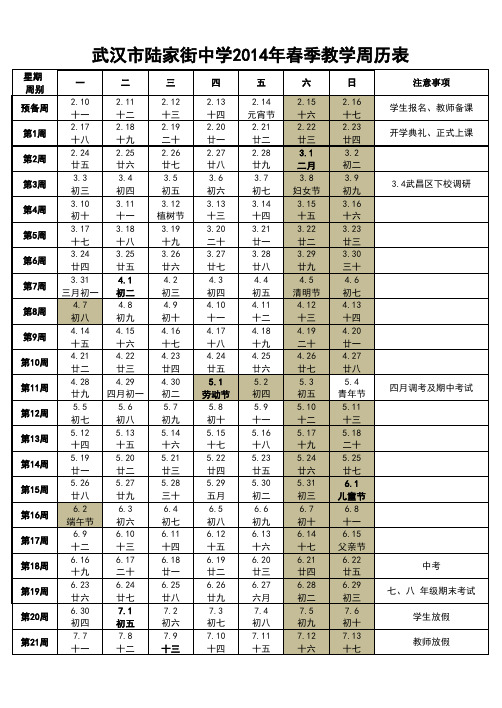 武汉市陆家街中学2014年春季教学周历表

| 星期 周别 | 一 | 二 | 三 | 四 | 五 | 六 | 日 | 注意事项 |
|---|---|---|---|---|---|---|---|---|
| 预备周 | 2.10 十一 | 2.11 十二 | 2.12 十三 | 2.13 十四 | 2.14 元宵节 | 2.15 十六 | 2.16 十七 | 学生报名、教师备课 |
| 第1周 | 2.17 十八 | 2.18 十九 | 2.19 二十 | 2.20 廿一 | 2.21 廿二 | 2.22 廿三 | 2.23 廿四 | 开学典礼、正式上课 |
| 第2周 | 2.24 廿五 | 2.25 廿六 | 2.26 廿七 | 2.27 廿八 | 2.28 廿九 | 3.1 二月 | 3.2 初二 | |
| 第3周 | 3.3 初三 | 3.4 初四 | 3.5 初五 | 3.6 初六 | 3.7 初七 | 3.8 妇女节 | 3.9 初九 | 3.4武昌区下校调研 |
| 第4周 | 3.10 初十 | 3.11 十一 | 3.12 植树节 | 3.13 十三 | 3.14 十四 | 3.15 十五 | 3.16 十六 | |
| 第5周 | 3.17 十七 | 3.18 十八 | 3.19 十九 | 3.20 二十 | 3.21 廿一 | 3.22 廿二 | 3.23 廿三 | |
| 第6周 | 3.24 廿四 | 3.25 廿五 | 3.26 廿六 | 3.27 廿七 | 3.28 廿八 | 3.29 廿九 | 3.30 三十 | |
| 第7周 | 3.31 三月初一 | 4.1 初二 | 4.2 初三 | 4.3 初四 | 4.4 初五 | 4.5 清明节 | 4.6 初七 | |
| 第8周 | 4.7 初八 | 4.8 初九 | 4.9 初十 | 4.10 十一 | 4.11 十二 | 4.12 十三 | 4.13 十四 | |
| 第9周 | 4.14 十五 | 4.15 十六 | 4.16 十七 | 4.17 十八 | 4.18 十九 | 4.19 二十 | 4.20 廿一 | |
| 第10周 | 4.21 廿二 | 4.22 廿三 | 4.23 廿四 | 4.24 廿五 | 4.25 廿六 | 4.26 廿七 | 4.27 廿八 | |
| 第11周 | 4.28 廿九 | 4.29 四月初一 | 4.30 初二 | 5.1 劳动节 | 5.2 初四 | 5.3 初五 | 5.4 青年节 | 四月调考及期中考试 |
| 第12周 | 5.5 初七 | 5.6 初八 | 5.7 初九 | 5.8 初十 | 5.9 十一 | 5.10 十二 | 5.11 十三 | |
| 第13周 | 5.12 十四 | 5.13 十五 | 5.14 十六 | 5.15 十七 | 5.16 十八 | 5.17 十九 | 5.18 二十 | |
| 第14周 | 5.19 廿一 | 5.20 廿二 | 5.21 廿三 | 5.22 廿四 | 5.23 廿五 | 5.24 廿六 | 5.25 廿七 | |
| 第15周 | 5.26 廿八 | 5.27 廿九 | 5.28 三十 | 5.29 五月 | 5.30 初二 | 5.31 初三 | 6.1 儿童节 | |
| 第16周 | 6.2 端午节 | 6.3 初六 | 6.4 初七 | 6.5 初八 | 6.6 初九 | 6.7 初十 | 6.8 十一 | |
| 第17周 | 6.9 十二 | 6.10 十三 | 6.11 十四 | 6.12 十五 | 6.13 十六 | 6.14 十七 | 6.15 父亲节 | |
| 第18周 | 6.16 十九 | 6.17 二十 | 6.18 廿一 | 6.19 廿二 | 6.20 廿三 | 6.21 廿四 | 6.22 廿五 | 中考 |
| 第19周 | 6.23 廿六 | 6.24 廿七 | 6.25 廿八 | 6.26 廿九 | 6.27 六月 | 6.28 初二 | 6.29 初三 | 七、八 年级期末考试 |
| 第20周 | 6.30 初四 | 7.1 初五 | 7.2 初六 | 7.3 初七 | 7.4 初八 | 7.5 初九 | 7.6 初十 | 学生放假 |
| 第21周 | 7.7 十一 | 7.8 十二 | 7.9 十三 | 7.10 十四 | 7.11 十五 | 7.12 十六 | 7.13 十七 | 教师放假 |